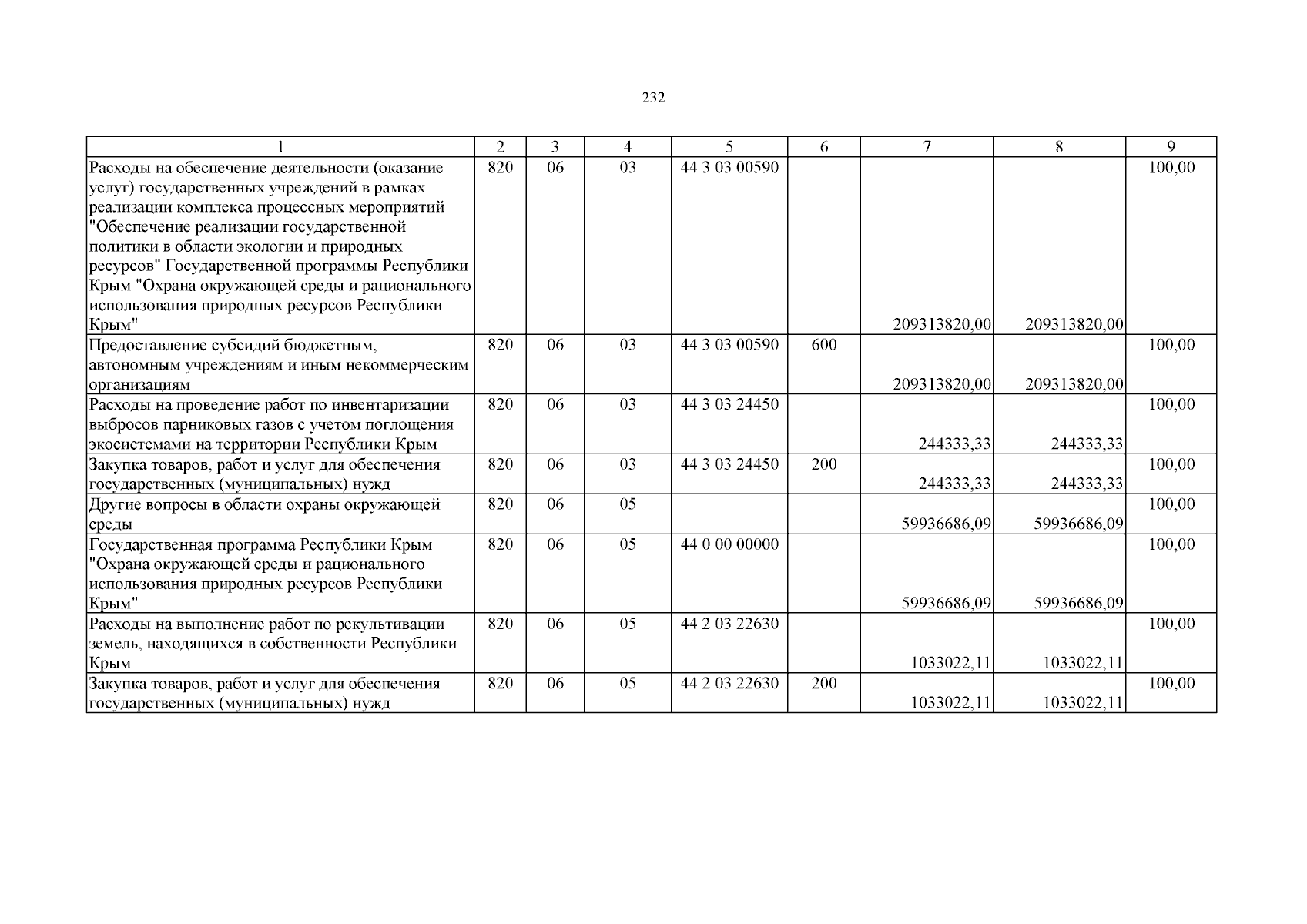 232

| 1 | 2 | 3 | 4 | 5 | 6 | 7 | 8 | 9 |
|---|---|---|---|---|---|---|---|---|
| Расходы на обеспечение деятельности (оказание услуг) государственных учреждений в рамках реализации комплекса процессных мероприятий "Обеспечение реализации государственной политики в области экологии и природных ресурсов" Государственной программы Республики Крым "Охрана окружающей среды и рационального использования природных ресурсов Республики Крым" | 820 | 06 | 03 | 44 3 03 00590 | | 209313820,00 | 209313820,00 | 100,00 |
| Предоставление субсидий бюджетным, автономным учреждениям и иным некоммерческим организациям | 820 | 06 | 03 | 44 3 03 00590 | 600 | 209313820,00 | 209313820,00 | 100,00 |
| Расходы на проведение работ по инвентаризации выбросов парниковых газов с учетом поглощения экосистемами на территории Республики Крым | 820 | 06 | 03 | 44 3 03 24450 | | 244333,33 | 244333,33 | 100,00 |
| Закупка товаров, работ и услуг для обеспечения государственных (муниципальных) нужд | 820 | 06 | 03 | 44 3 03 24450 | 200 | 244333,33 | 244333,33 | 100,00 |
| Другие вопросы в области охраны окружающей среды | 820 | 06 | 05 | | | 59936686,09 | 59936686,09 | 100,00 |
| Государственная программа Республики Крым "Охрана окружающей среды и рационального использования природных ресурсов Республики Крым" | 820 | 06 | 05 | 44 0 00 00000 | | 59936686,09 | 59936686,09 | 100,00 |
| Расходы на выполнение работ по рекультивации земель, находящихся в собственности Республики Крым | 820 | 06 | 05 | 44 2 03 22630 | | 1033022,11 | 1033022,11 | 100,00 |
| Закупка товаров, работ и услуг для обеспечения государственных (муниципальных) нужд | 820 | 06 | 05 | 44 2 03 22630 | 200 | 1033022,11 | 1033022,11 | 100,00 |